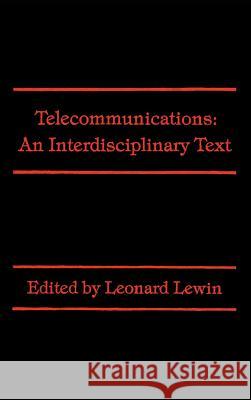 Telecommunications:
An Interdisciplinary Text

Edited by Leonard Lewin

Kraina Książek